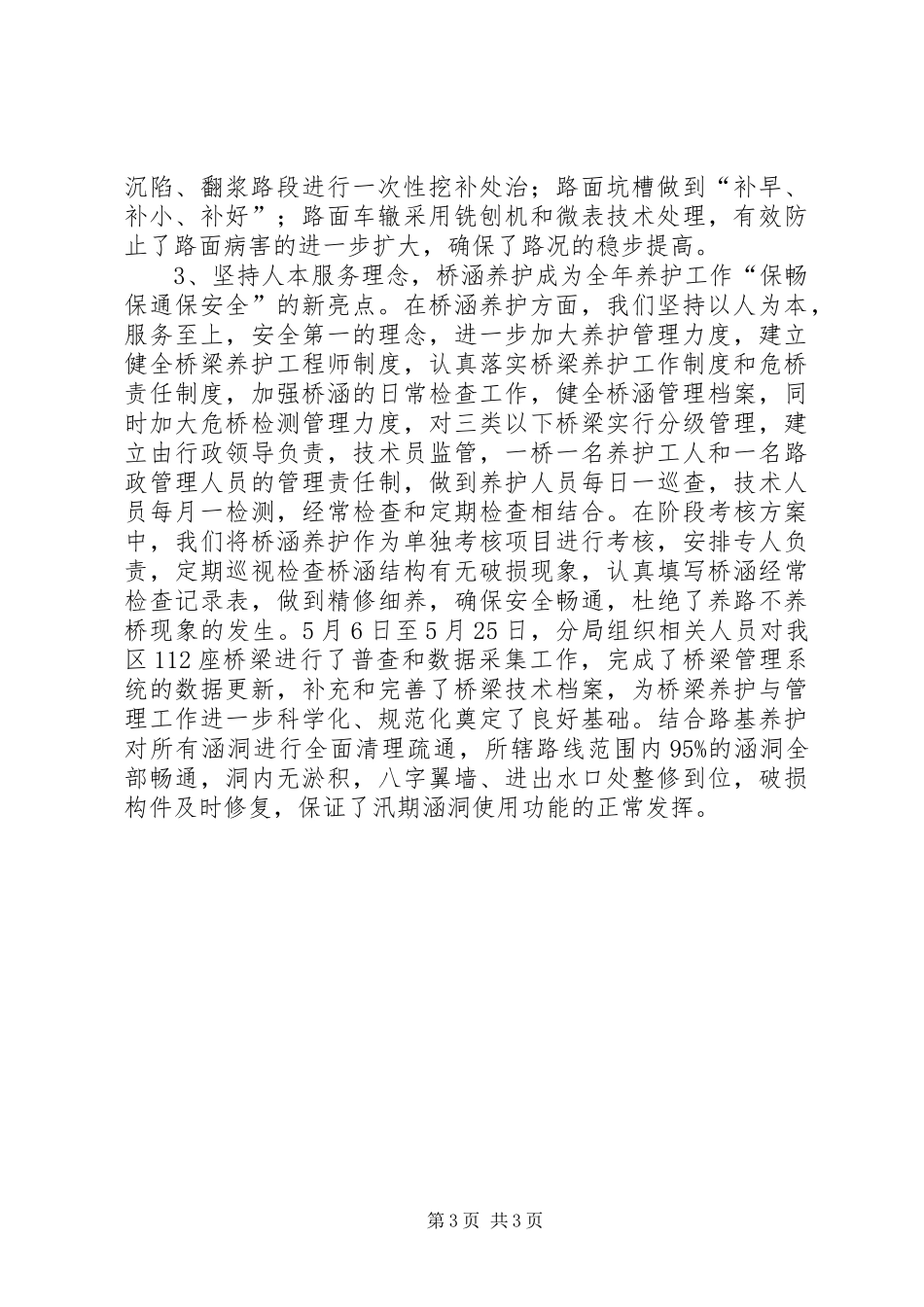 沉陷、翻浆路段进行一次性挖补处治；路面坑槽做到“补早、补小、补好”；路面车辙采用铣刨机和微表技术处理，有效防止了路面病害的进一步扩大，确保了路况的稳步提高。

3、坚持人本服务理念，桥涵养护成为全年养护工作“保畅保通保安全”的新亮点。在桥涵养护方面，我们坚持以人为本，服务至上，安全第一的理念，进一步加大养护管理力度，建立健全桥梁养护工程师制度，认真落实桥梁养护工作制度和危桥责任制度，加强桥涵的日常检查工作，健全桥涵管理档案，同时加大危桥检测管理力度，对三类以下桥梁实行分级管理，建立由行政领导负责，技术员监管，一桥一名养护工人和一名路政管理人员的管理责任制，做到养护人员每日一巡查，技术人员每月一检测，经常检查和定期检查相结合。在阶段考核方案中，我们将桥涵养护作为单独考核项目进行考核，安排专人负责，定期巡视检查桥涵结构有无破损现象，认真填写桥涵经常检查记录表，做到精修细养，确保安全畅通，杜绝了养路不养桥现象的发生。5月6日至5月25日，分局组织相关人员对我区112座桥梁进行了普查和数据采集工作，完成了桥梁管理系统的数据更新，补充和完善了桥梁技术档案，为桥梁养护与管理工作进一步科学化、规范化奠定了良好基础。结合路基养护对所有涵洞进行全面清理疏通，所辖路线范围内95%的涵洞全部畅通，洞内无淤积，八字翼墙、进出水口处整修到位，破损构件及时修复，保证了汛期涵洞使用功能的正常发挥。

第3页 共3页